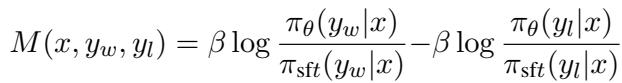 $M(x, y_w, y_l) = \beta \log \frac{\pi_\theta(y_w|x)}{\pi_{\text{sft}}(y_w|x)} - \beta \log \frac{\pi_\theta(y_l|x)}{\pi_{\text{sft}}(y_l|x)}$